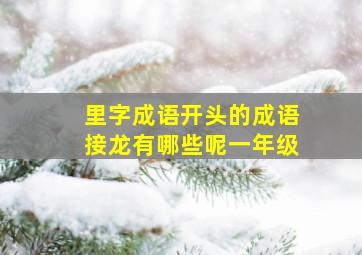 里字成语开头的成语接龙有哪些呢一年级